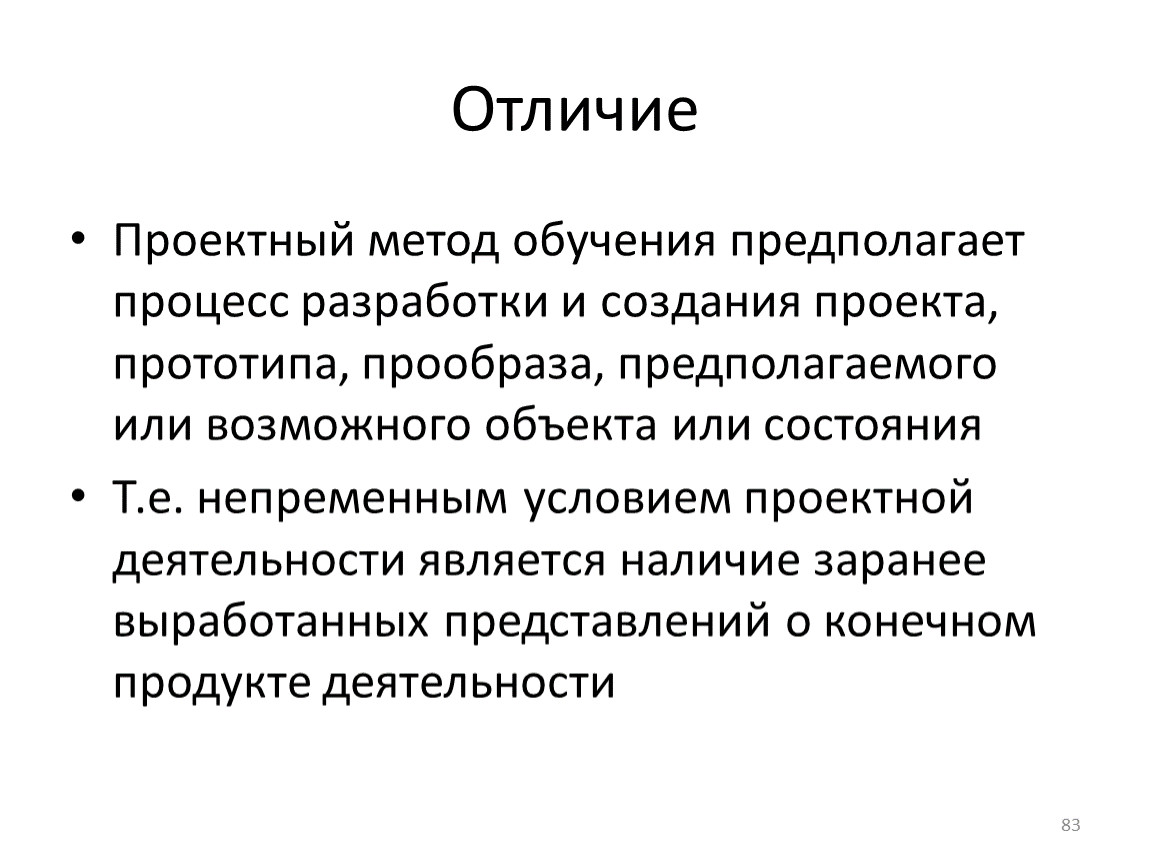 Отличие

• Проектный метод обучения предполагает процесс разработки и создания проекта, прототипа, прообраза, предполагаемого или возможного объекта или состояния

• Т.е. непременным условием проектной деятельности является наличие заранее выработанных представлений о конечном продукте деятельности

83